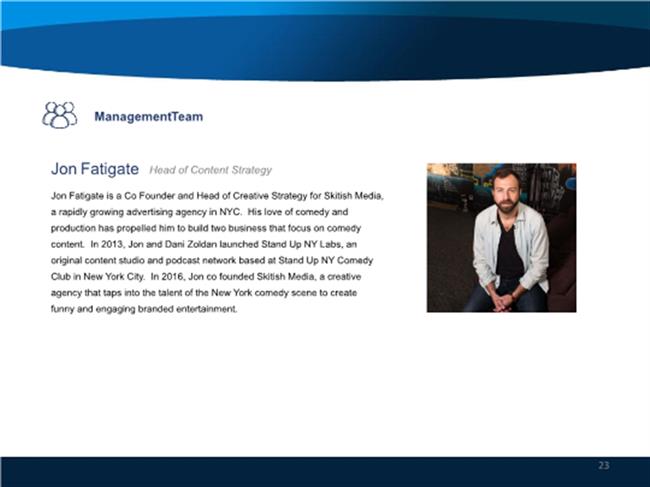 ManagementTeam

Jon Fatigate Head of Content Strategy

Jon Fatigate is a Co Founder and Head of Creative Strategy for Skitish Media, a rapidly growing advertising agency in NYC. His love of comedy and production has propelled him to build two business that focus on comedy content. In 2013, Jon and Dani Zoldan launched Stand Up NY Labs, an original content studio and podcast network based at Stand Up NY Comedy Club in New York City. In 2016, Jon co founded Skitish Media, a creative agency that taps into the talent of the New York comedy scene to create funny and engaging branded entertainment.

23